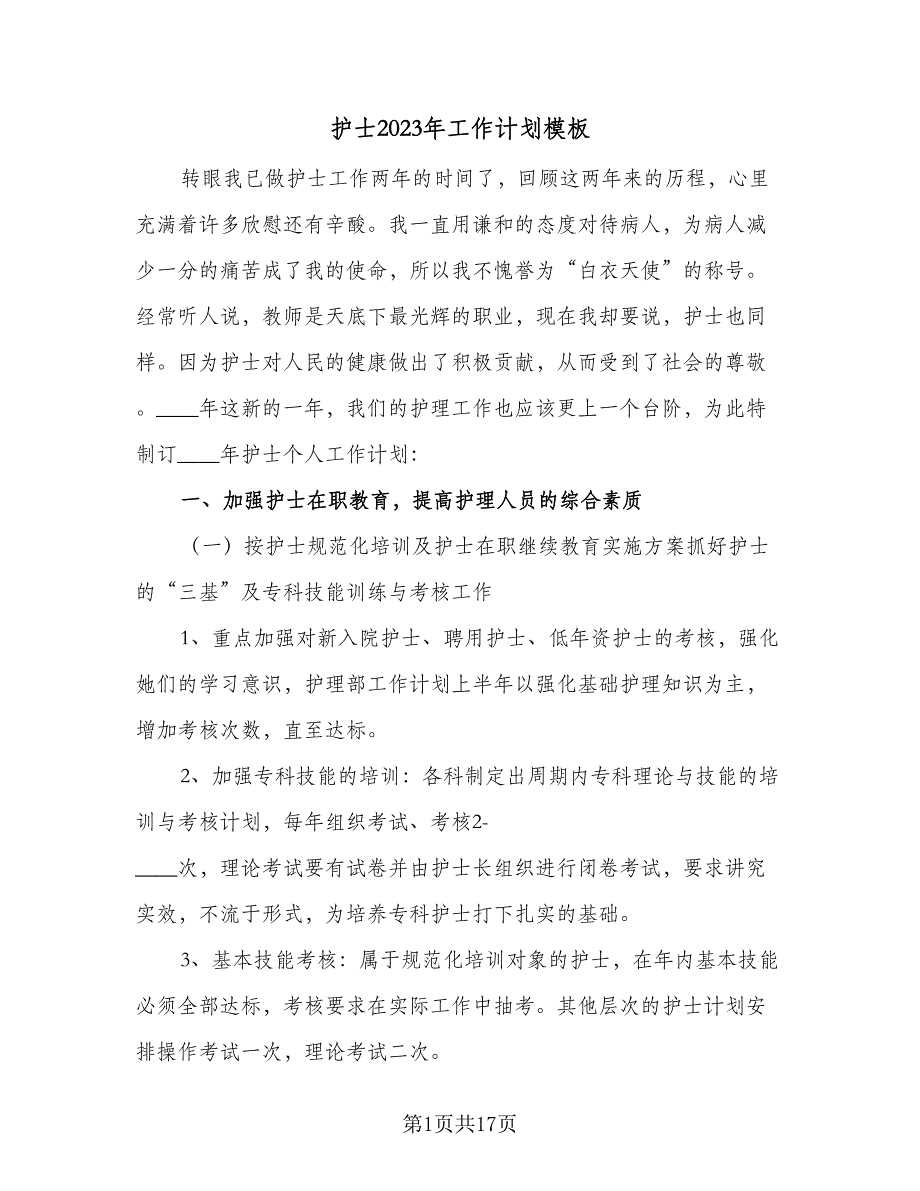 护士2023年工作计划模板

转眼我已做护士工作两年的时间了，回顾这两年来的历程，心里充满着许多欣慰还有辛酸。我一直用谦和的态度对待病人，为病人减少一分的痛苦成了我的使命，所以我不愧誉为“白衣天使”的称号。经常听人说，教师是天底下最光辉的职业，现在我却要说，护士也同样。因为护士对人民的健康做出了积极贡献，从而受到了社会的尊敬。____年这新的一年，我们的护理工作也应该更上一个台阶，为此特制订____年护士个人工作计划：

一、加强护士在职教育，提高护理人员的综合素质

（一）按护士规范化培训及护士在职继续教育实施方案抓好护士的“三基”及专科技能训练与考核工作

1、重点加强对新入院护士、聘用护士、低年资护士的考核，强化她们的学习意识，护理部工作计划上半年以强化基础护理知识为主，增加考核次数，直至达标。

2、加强专科技能的培训：各科制定出周期内专科理论与技能的培训与考核计划，每年组织考试、考核2-____次，理论考试要有试卷并由护士长组织进行闭卷考试，要求讲究实效，不流于形式，为培养专科护士打下扎实的基础。

3、基本技能考核：属于规范化培训对象的护士，在年内基本技能必须全部达标，考核要求在实际工作中抽考。其他层次的护士计划安排操作考试一次，理论考试二次。

第1页共17页